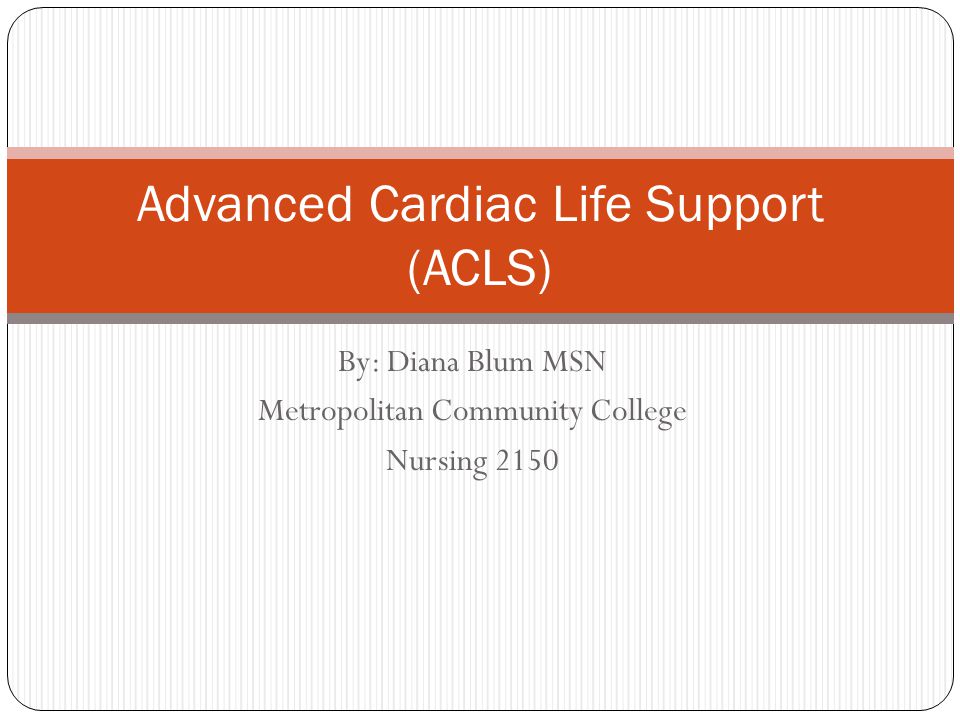 Advanced Cardiac Life Support (ACLS)

By: Diana Blum MSN
Metropolitan Community College
Nursing 2150